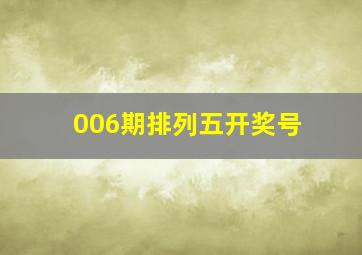 006期排列五开奖号